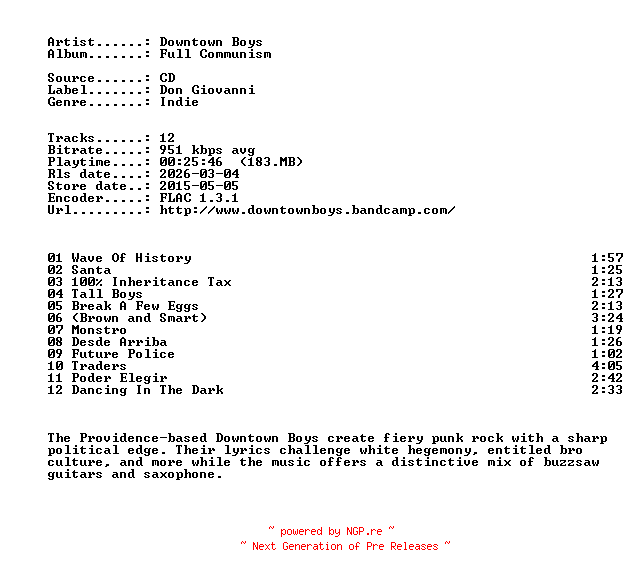 Artist......: Downtown Boys
Album.......: Full Communism

Source......: CD
Label.......: Don Giovanni
Genre.......: Indie

Tracks......: 12
Bitrate.....: 951 kbps avg
Playtime....: 00:25:46  (183.MB)
Rls date....: 2026-03-04
Store date..: 2015-05-05
Encoder.....: FLAC 1.3.1
Url.........: http://www.downtownboys.bandcamp.com/

| | |
|---|---|
| 01 Wave Of History | 1:57 |
| 02 Santa | 1:25 |
| 03 100% Inheritance Tax | 2:13 |
| 04 Tall Boys | 1:27 |
| 05 Break A Few Eggs | 2:13 |
| 06 (Brown and Smart) | 3:24 |
| 07 Monstro | 1:19 |
| 08 Desde Arriba | 1:26 |
| 09 Future Police | 1:02 |
| 10 Traders | 4:05 |
| 11 Poder Elegir | 2:42 |
| 12 Dancing In The Dark | 2:33 |

The Providence-based Downtown Boys create fiery punk rock with a sharp political edge. Their lyrics challenge white hegemony, entitled bro culture, and more while the music offers a distinctive mix of buzzsaw guitars and saxophone.

~ powered by NGP.re ~
~ Next Generation of Pre Releases ~